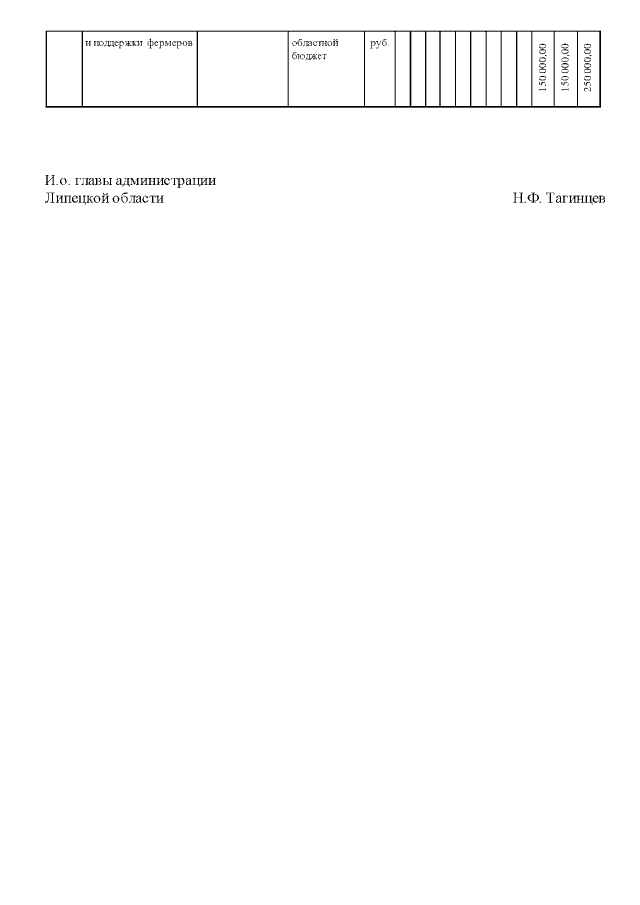 |  | и поддержки фермеров |  | областной бюджет | руб. |  |  |  |  |  |  |  |  |  | 150 000,00 | 150 000,00 | 250 000,00 |
|---|---|---|---|---|---|---|---|---|---|---|---|---|---|---|---|---|

И.о. главы администрации
Липецкой области Н.Ф. Тагинцев